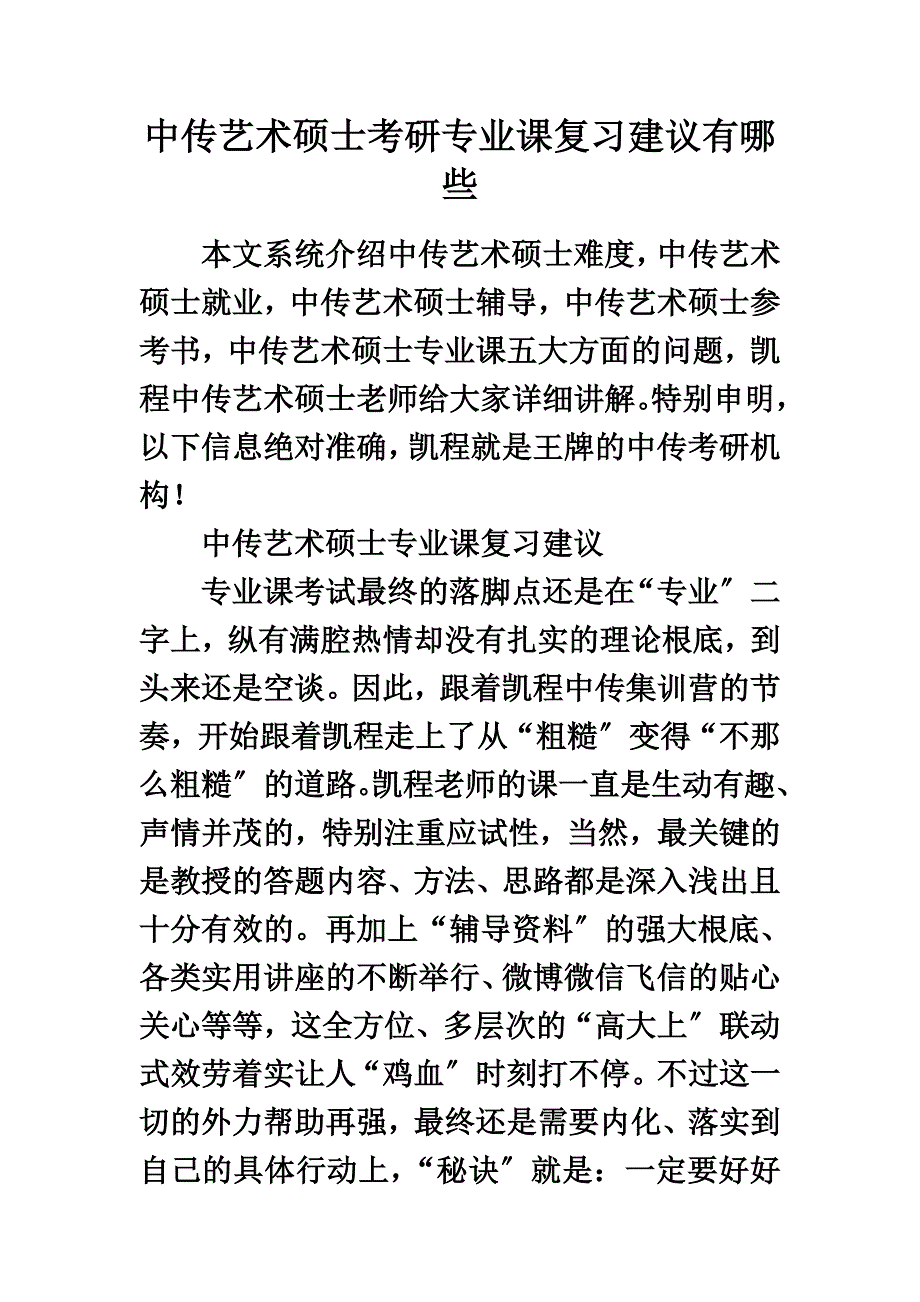 中传艺术硕士考研专业课复习建议有哪些

本文系统介绍中传艺术硕士难度，中传艺术硕士就业，中传艺术硕士辅导，中传艺术硕士参考书，中传艺术硕士专业课五大方面的问题，凯程中传艺术硕士老师给大家详细讲解。特别申明，以下信息绝对准确，凯程就是王牌的中传考研机构！

中传艺术硕士专业课复习建议

专业课考试最终的落脚点还是在“专业〞二字上，纵有满腔热情却没有扎实的理论根底，到头来还是空谈。因此，跟着凯程中传集训营的节奏，开始跟着凯程走上了从“粗糙〞变得“不那么粗糙〞的道路。凯程老师的课一直是生动有趣、声情并茂的，特别注重应试性，当然，最关键的是教授的答题内容、方法、思路都是深入浅出且十分有效的。再加上“辅导资料〞的强大根底、各类实用讲座的不断举行、微博微信飞信的贴心关心等等，这全方位、多层次的“高大上〞联动式效劳着实让人“鸡血〞时刻打不停。不过这一切的外力帮助再强，最终还是需要内化、落实到自己的具体行动上，“秘诀〞就是：一定要好好